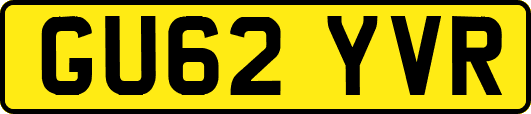 GU62 YVR